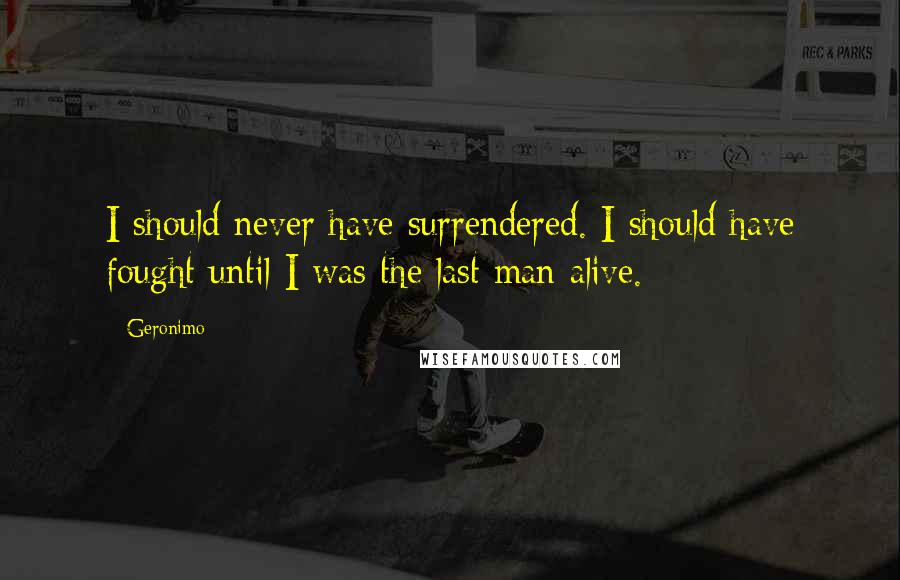 REC & PARKS

I should never have surrendered. I should have fought until I was the last man alive.

Geronimo

WISEFAMOUSQUOTES.COM